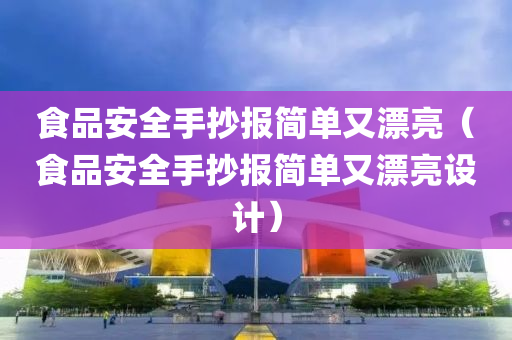 食品安全手抄报简单又漂亮（食品安全手抄报简单又漂亮设计）